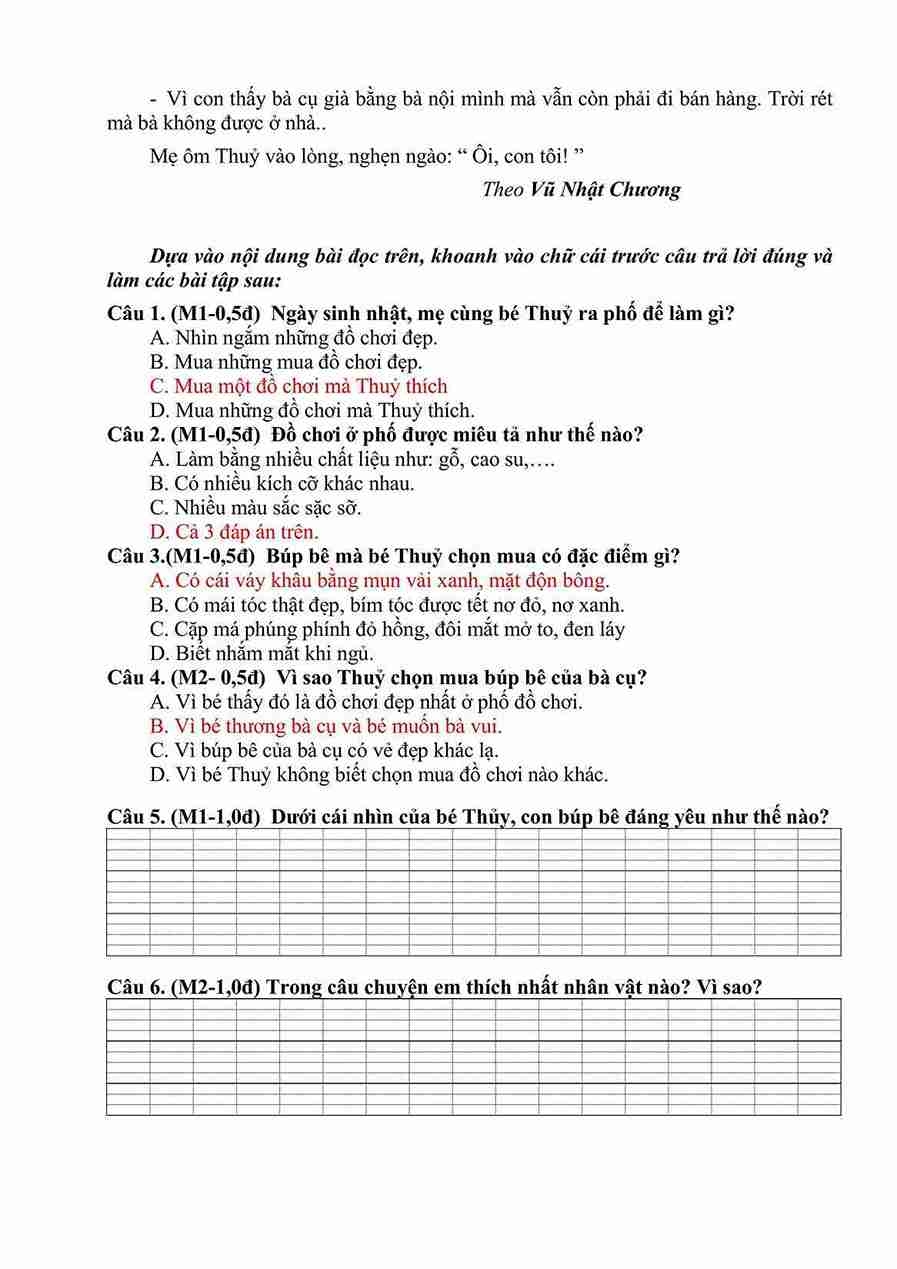 - Vì con thấy bà cụ già bằng bà nội mình mà vẫn còn phải đi bán hàng. Trời rét mà bà không được ở nhà..

Mẹ ôm Thuỷ vào lòng, nghẹn ngào: “ Ôi, con tôi! ”

Theo Vũ Nhật Chương

Dựa vào nội dung bài đọc trên, khoanh vào chữ cái trước câu trả lời đúng và làm các bài tập sau:

Câu 1. (M1-0,5đ) Ngày sinh nhật, mẹ cùng bé Thuỷ ra phố để làm gì?
A. Nhìn ngắm những đồ chơi đẹp.
B. Mua những mua đồ chơi đẹp.
C. Mua một đồ chơi mà Thuỷ thích
D. Mua những đồ chơi mà Thuỷ thích.

Câu 2. (M1-0,5đ) Đồ chơi ở phố được miêu tả như thế nào?
A. Làm bằng nhiều chất liệu như: gỗ, cao su,….
B. Có nhiều kích cỡ khác nhau.
C. Nhiều màu sắc sặc sỡ.
D. Cả 3 đáp án trên.

Câu 3.(M1-0,5đ) Búp bê mà bé Thuỷ chọn mua có đặc điểm gì?
A. Có cái váy khâu bằng mụn vải xanh, mặt độn bông.
B. Có mái tóc thật đẹp, bím tóc được tết nơ đỏ, nơ xanh.
C. Cặp má phúng phính đỏ hồng, đôi mắt mở to, đen láy
D. Biết nhắm mắt khi ngủ.

Câu 4. (M2- 0,5đ) Vì sao Thuỷ chọn mua búp bê của bà cụ?
A. Vì bé thấy đó là đồ chơi đẹp nhất ở phố đồ chơi.
B. Vì bé thương bà cụ và bé muốn bà vui.
C. Vì búp bê của bà cụ có vẻ đẹp khác lạ.
D. Vì bé Thuỷ không biết chọn mua đồ chơi nào khác.

Câu 5. (M1-1,0đ) Dưới cái nhìn của bé Thủy, con búp bê đáng yêu như thế nào?

Câu 6. (M2-1,0đ) Trong câu chuyện em thích nhất nhân vật nào? Vì sao?